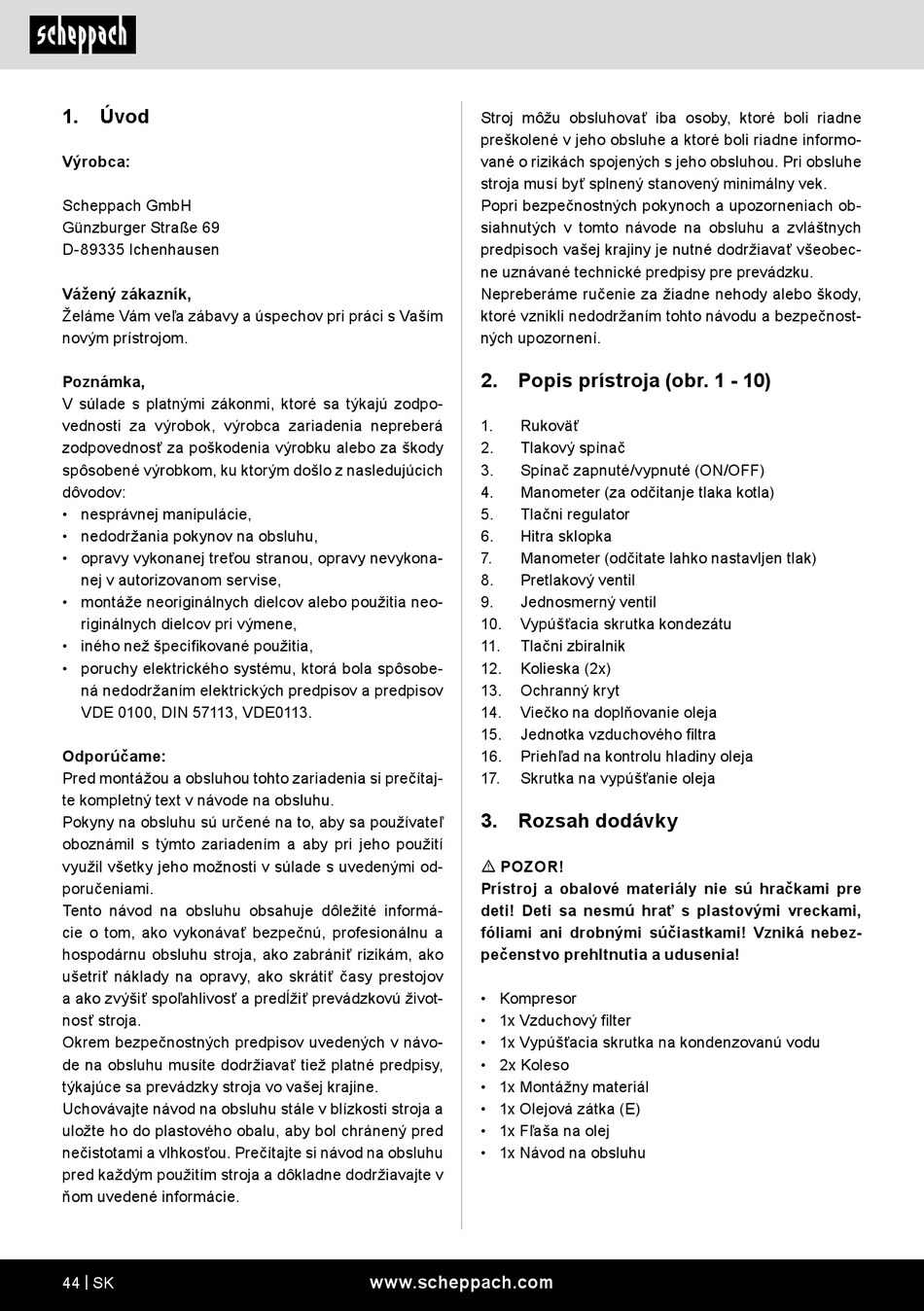 scheppach

1. Úvod

Výrobca:

Scheppach GmbH
Günzburger Straße 69
D-89335 Ichenhausen

Vážený zákazník,
Želáme Vám veľa zábavy a úspechov pri práci s Vaším novým prístrojom.

Poznámka,
V súlade s platnými zákonmi, ktoré sa týkajú zodpovednosti za výrobok, výrobca zariadenia nepreberá zodpovednosť za poškodenia výrobku alebo za škody spôsobené výrobkom, ku ktorým došlo z nasledujúcich dôvodov:
• nesprávnej manipulácie,
• nedodržania pokynov na obsluhu,
• opravy vykonanej treťou stranou, opravy nevykonanej v autorizovanom servise,
• montáže neoriginálnych dielcov alebo použitia neoriginálnych dielcov pri výmene,
• iného než špecifikované použitia,
• poruchy elektrického systému, ktorá bola spôsobená nedodržaním elektrických predpisov a predpisov VDE 0100, DIN 57113, VDE0113.

Odporúčame:
Pred montážou a obsluhou tohto zariadenia si prečítajte kompletný text v návode na obsluhu.
Pokyny na obsluhu sú určené na to, aby sa používateľ oboznámil s týmto zariadením a aby pri jeho použití využil všetky jeho možnosti v súlade s uvedenými odporučeniami.
Tento návod na obsluhu obsahuje dôležité informácie o tom, ako vykonávať bezpečnú, profesionálnu a hospodárnu obsluhu stroja, ako zabrániť rizikám, ako ušetriť náklady na opravy, ako skrátiť časy prestojov a ako zvýšiť spoľahlivosť a predĺžiť prevádzkovú životnosť stroja.
Okrem bezpečnostných predpisov uvedených v návode na obsluhu musíte dodržiavať tiež platné predpisy, týkajúce sa prevádzky stroja vo vašej krajine.
Uchovávajte návod na obsluhu stále v blízkosti stroja a uložte ho do plastového obalu, aby bol chránený pred nečistotami a vlhkosťou. Prečítajte si návod na obsluhu pred každým použitím stroja a dôkladne dodržiavajte v ňom uvedené informácie.

Stroj môžu obsluhovať iba osoby, ktoré boli riadne preškolené v jeho obsluhe a ktoré boli riadne informované o rizikách spojených s jeho obsluhou. Pri obsluhe stroja musí byť splnený stanovený minimálny vek.
Popri bezpečnostných pokynoch a upozorneniach obsiahnutých v tomto návode na obsluhu a zvláštnych predpisoch vašej krajiny je nutné dodržiavať všeobecne uznávané technické predpisy pre prevádzku.
Nepreberáme ručenie za žiadne nehody alebo škody, ktoré vznikli nedodržaním tohto návodu a bezpečnostných upozornení.

2. Popis prístroja (obr. 1 - 10)

1. Rukoväť
2. Tlakový spínač
3. Spínač zapnuté/vypnuté (ON/OFF)
4. Manometer (za odčitanje tlaka kotla)
5. Tlačni regulator
6. Hitra sklopka
7. Manometer (odčitate lahko nastavljen tlak)
8. Pretlakový ventil
9. Jednosmerný ventil
10. Vypúšťacia skrutka kondezátu
11. Tlačni zbiralnik
12. Kolieska (2x)
13. Ochranný kryt
14. Viečko na doplňovanie oleja
15. Jednotka vzduchového filtra
16. Priehľad na kontrolu hladiny oleja
17. Skrutka na vypúšťanie oleja

3. Rozsah dodávky

⚠ POZOR!
Prístroj a obalové materiály nie sú hračkami pre deti! Deti sa nesmú hrať s plastovými vreckami, fóliami ani drobnými súčiastkami! Vzniká nebezpečenstvo prehltnutia a udusenia!

• Kompresor
• 1x Vzduchový filter
• 1x Vypúšťacia skrutka na kondenzovanú vodu
• 2x Koleso
• 1x Montážny materiál
• 1x Olejová zátka (E)
• 1x Fľaša na olej
• 1x Návod na obsluhu

44 | SK www.scheppach.com